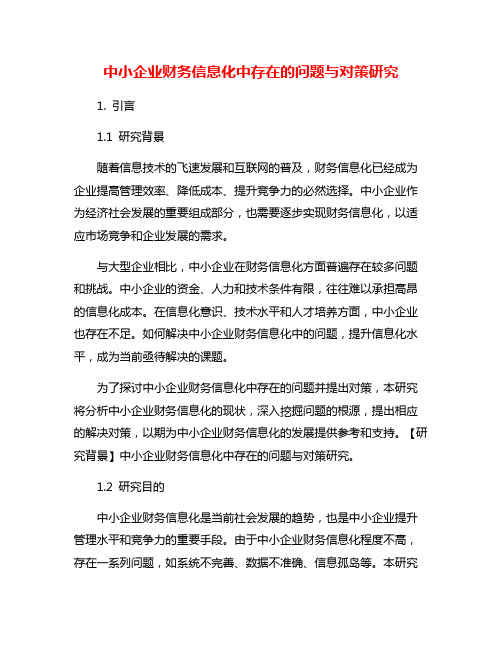 中小企业财务信息化中存在的问题与对策研究

1. 引言

1.1 研究背景

随着信息技术的飞速发展和互联网的普及，财务信息化已经成为企业提高管理效率、降低成本、提升竞争力的必然选择。中小企业作为经济社会发展的重要组成部分，也需要逐步实现财务信息化，以适应市场竞争和企业发展的需求。

与大型企业相比，中小企业在财务信息化方面普遍存在较多问题和挑战。中小企业的资金、人力和技术条件有限，往往难以承担高昂的信息化成本。在信息化意识、技术水平和人才培养方面，中小企业也存在不足。如何解决中小企业财务信息化中的问题，提升信息化水平，成为当前亟待解决的课题。

为了探讨中小企业财务信息化中存在的问题并提出对策，本研究将分析中小企业财务信息化的现状，深入挖掘问题的根源，提出相应的解决对策，以期为中小企业财务信息化的发展提供参考和支持。【研究背景】中小企业财务信息化中存在的问题与对策研究。

1.2 研究目的

中小企业财务信息化是当前社会发展的趋势，也是中小企业提升管理水平和竞争力的重要手段。由于中小企业财务信息化程度不高，存在一系列问题，如系统不完善、数据不准确、信息孤岛等。本研究